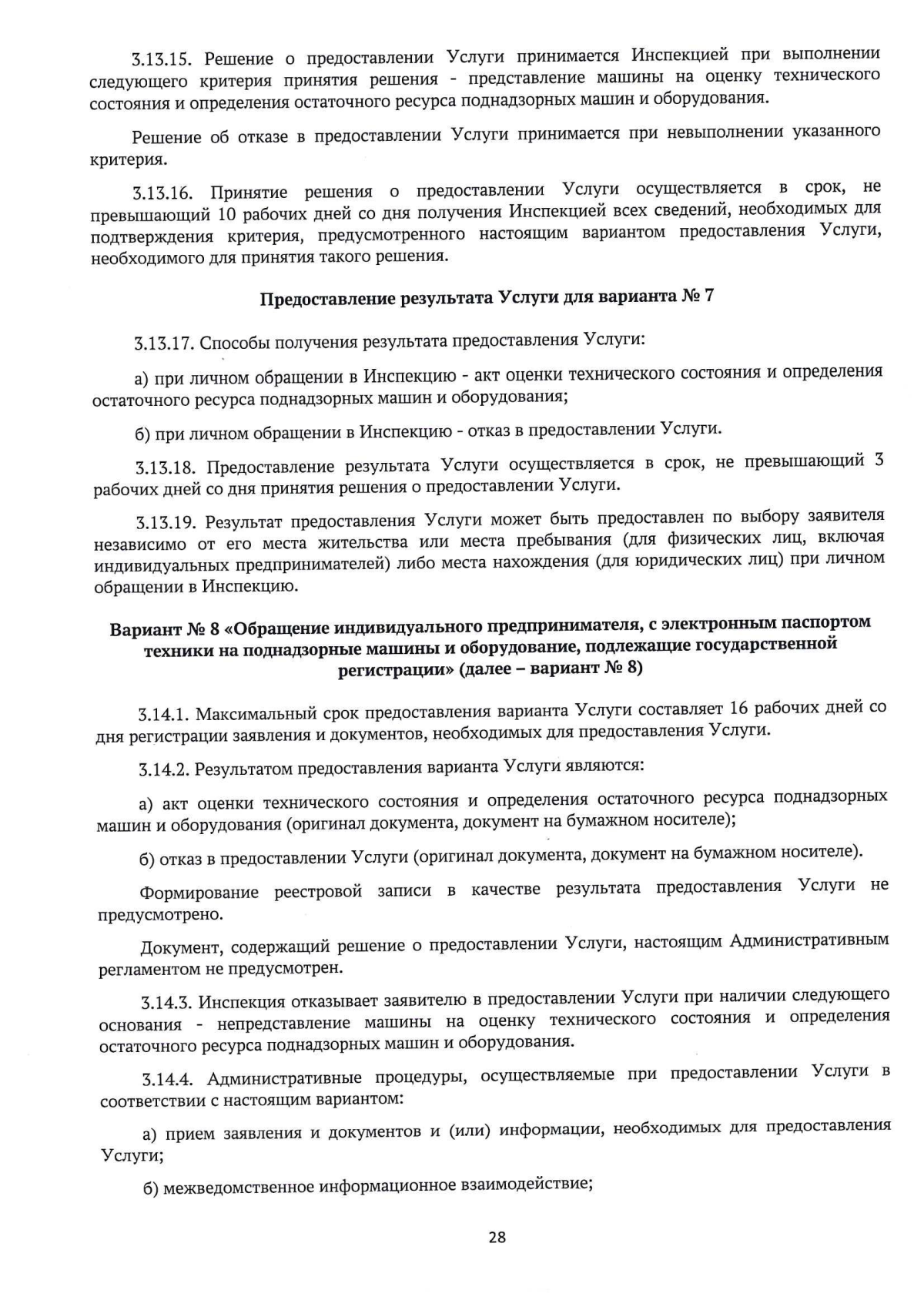 3.13.15. Решение о предоставлении Услуги принимается Инспекцией при выполнении следующего критерия принятия решения - представление машины на оценку технического состояния и определения остаточного ресурса поднадзорных машин и оборудования.

Решение об отказе в предоставлении Услуги принимается при невыполнении указанного критерия.

3.13.16. Принятие решения о предоставлении Услуги осуществляется в срок, не превышающий 10 рабочих дней со дня получения Инспекцией всех сведений, необходимых для подтверждения критерия, предусмотренного настоящим вариантом предоставления Услуги, необходимого для принятия такого решения.

Предоставление результата Услуги для варианта № 7

3.13.17. Способы получения результата предоставления Услуги:

а) при личном обращении в Инспекцию - акт оценки технического состояния и определения остаточного ресурса поднадзорных машин и оборудования;

б) при личном обращении в Инспекцию - отказ в предоставлении Услуги.

3.13.18. Предоставление результата Услуги осуществляется в срок, не превышающий 3 рабочих дней со дня принятия решения о предоставлении Услуги.

3.13.19. Результат предоставления Услуги может быть предоставлен по выбору заявителя независимо от его места жительства или места пребывания (для физических лиц, включая индивидуальных предпринимателей) либо места нахождения (для юридических лиц) при личном обращении в Инспекцию.

Вариант № 8 «Обращение индивидуального предпринимателя, с электронным паспортом техники на поднадзорные машины и оборудование, подлежащие государственной регистрации» (далее – вариант № 8)

3.14.1. Максимальный срок предоставления варианта Услуги составляет 16 рабочих дней со дня регистрации заявления и документов, необходимых для предоставления Услуги.

3.14.2. Результатом предоставления варианта Услуги являются:

а) акт оценки технического состояния и определения остаточного ресурса поднадзорных машин и оборудования (оригинал документа, документ на бумажном носителе);

б) отказ в предоставлении Услуги (оригинал документа, документ на бумажном носителе).

Формирование реестровой записи в качестве результата предоставления Услуги не предусмотрено.

Документ, содержащий решение о предоставлении Услуги, настоящим Административным регламентом не предусмотрен.

3.14.3. Инспекция отказывает заявителю в предоставлении Услуги при наличии следующего основания - непредставление машины на оценку технического состояния и определения остаточного ресурса поднадзорных машин и оборудования.

3.14.4. Административные процедуры, осуществляемые при предоставлении Услуги в соответствии с настоящим вариантом:

а) прием заявления и документов и (или) информации, необходимых для предоставления Услуги;

б) межведомственное информационное взаимодействие;

28